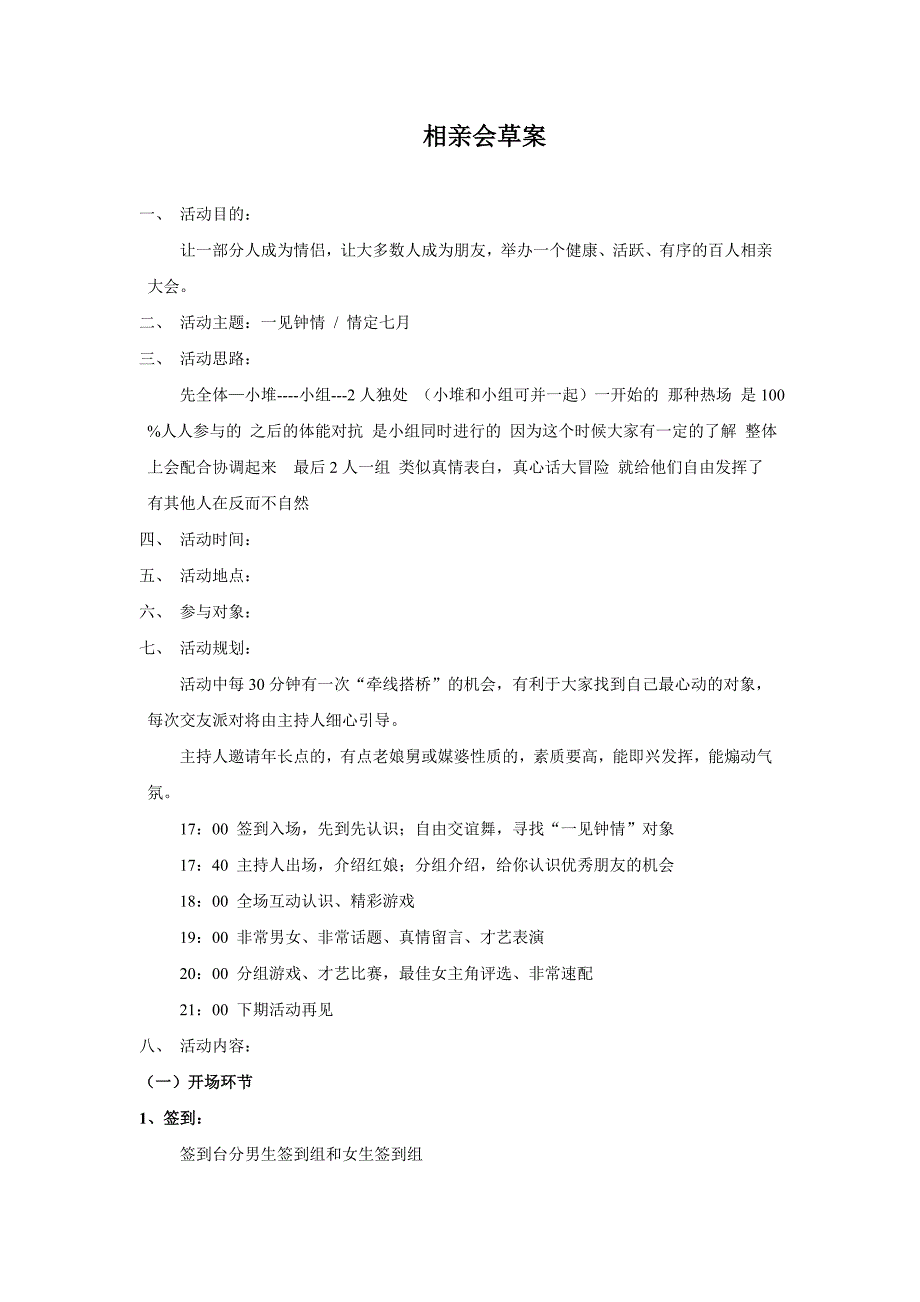 相亲会草案

一、 活动目的：

让一部分人成为情侣，让大多数人成为朋友，举办一个健康、活跃、有序的百人相亲大会。

二、 活动主题：一见钟情 / 情定七月

三、 活动思路：

先全体—小堆----小组---2 人独处 （小堆和小组可并一起）一开始的 那种热场 是 100%人人参与的 之后的体能对抗 是小组同时进行的 因为这个时候大家有一定的了解 整体上会配合协调起来 最后 2 人一组 类似真情表白，真心话大冒险 就给他们自由发挥了 有其他人在反而不自然

四、 活动时间：

五、 活动地点：

六、 参与对象：

七、 活动规划：

活动中每 30 分钟有一次“牵线搭桥”的机会，有利于大家找到自己最心动的对象，每次交友派对将由主持人细心引导。

主持人邀请年长点的，有点老娘舅或媒婆性质的，素质要高，能即兴发挥，能煽动气氛。

17：00 签到入场，先到先认识；自由交谊舞，寻找“一见钟情”对象

17：40 主持人出场，介绍红娘；分组介绍，给你认识优秀朋友的机会

18：00 全场互动认识、精彩游戏

19：00 非常男女、非常话题、真情留言、才艺表演

20：00 分组游戏、才艺比赛，最佳女主角评选、非常速配

21：00 下期活动再见

八、 活动内容：

（一）开场环节

1、签到：

签到台分男生签到组和女生签到组